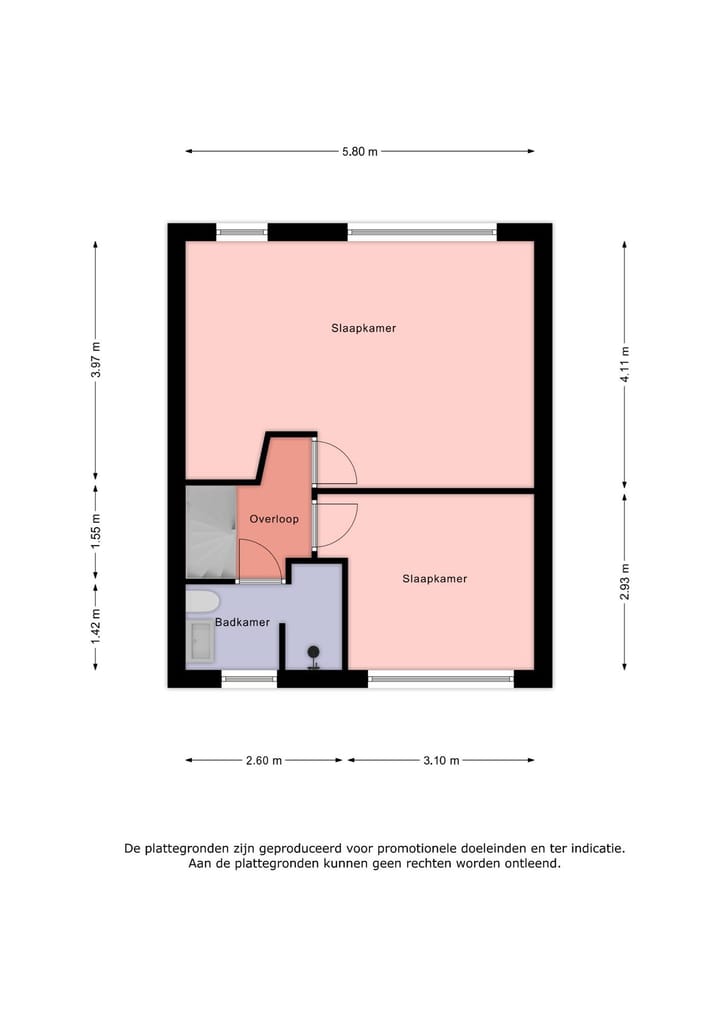 5.80 m

3.97 m

1.55 m

1.42 m

4.11 m

2.93 m

Slaapkamer

Overloop

Slaapkamer

Badkamer

2.60 m

3.10 m

De plattegronden zijn geproduceerd voor promotionele doeleinden en ter indicatie. Aan de plattegronden kunnen geen rechten worden ontleend.